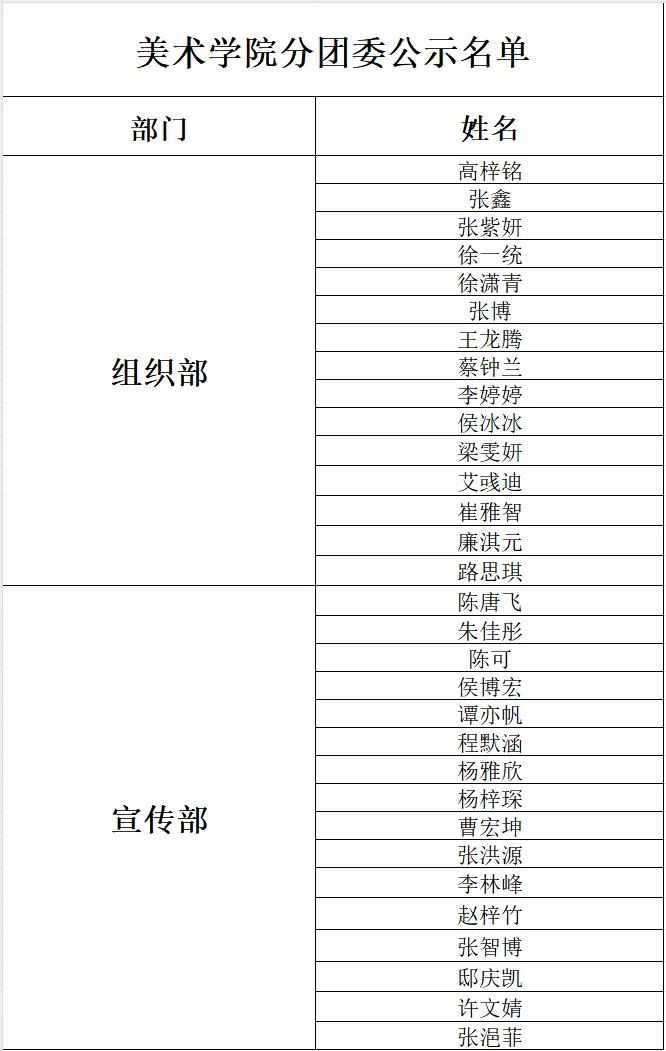 美术学院分团委公示名单

| 部门 | 姓名 |
|---|---|
| 组织部 | 高梓铭 |
| | 张鑫 |
| | 张紫妍 |
| | 徐一统 |
| | 徐潇青 |
| | 张博 |
| | 王龙腾 |
| | 蔡钟兰 |
| | 李婷婷 |
| | 侯冰冰 |
| | 梁雯妍 |
| | 艾彧迪 |
| | 崔雅智 |
| | 廉淇元 |
| | 路思琪 |
| 宣传部 | 陈唐飞 |
| | 朱佳彤 |
| | 陈可 |
| | 侯博宏 |
| | 谭亦帆 |
| | 程默涵 |
| | 杨雅欣 |
| | 杨梓琛 |
| | 曹宏坤 |
| | 张洪源 |
| | 李林峰 |
| | 赵梓竹 |
| | 张智博 |
| | 邸庆凯 |
| | 许文婧 |
| | 张浥菲 |